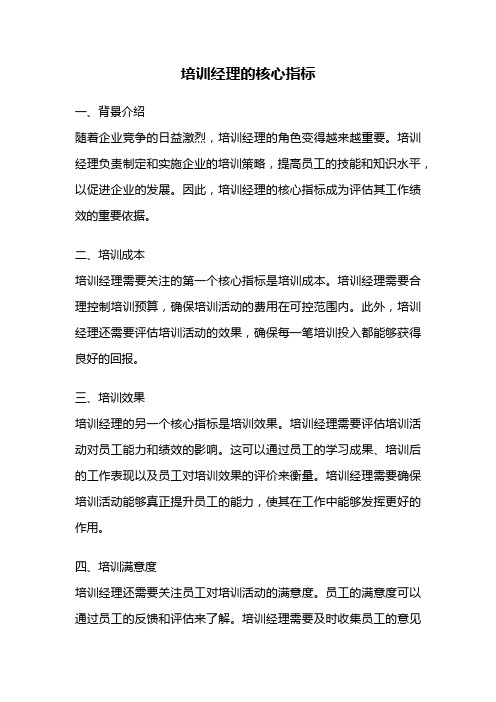 培训经理的核心指标

一、背景介绍

随着企业竞争的日益激烈，培训经理的角色变得越来越重要。培训经理负责制定和实施企业的培训策略，提高员工的技能和知识水平，以促进企业的发展。因此，培训经理的核心指标成为评估其工作绩效的重要依据。

二、培训成本

培训经理需要关注的第一个核心指标是培训成本。培训经理需要合理控制培训预算，确保培训活动的费用在可控范围内。此外，培训经理还需要评估培训活动的效果，确保每一笔培训投入都能够获得良好的回报。

三、培训效果

培训经理的另一个核心指标是培训效果。培训经理需要评估培训活动对员工能力和绩效的影响。这可以通过员工的学习成果、培训后的工作表现以及员工对培训效果的评价来衡量。培训经理需要确保培训活动能够真正提升员工的能力，使其在工作中能够发挥更好的作用。

四、培训满意度

培训经理还需要关注员工对培训活动的满意度。员工的满意度可以通过员工的反馈和评估来了解。培训经理需要及时收集员工的意见